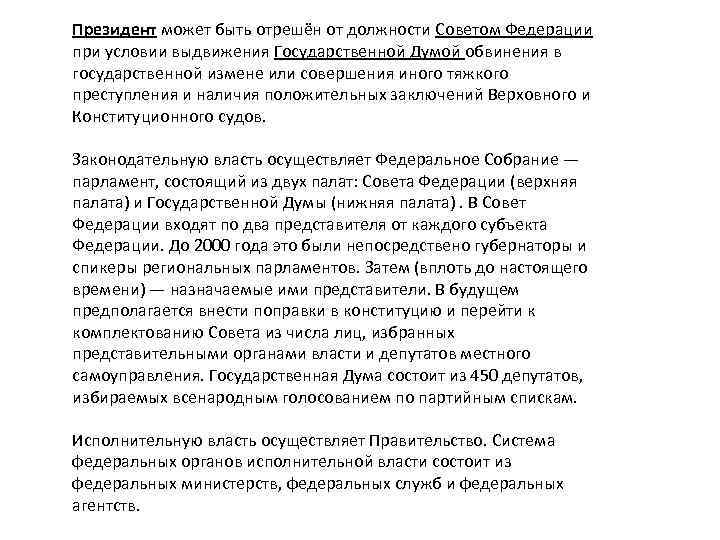 Президент может быть отрешён от должности Советом Федерации при условии выдвижения Государственной Думой обвинения в государственной измене или совершения иного тяжкого преступления и наличия положительных заключений Верховного и Конституционного судов.

Законодательную власть осуществляет Федеральное Собрание — парламент, состоящий из двух палат: Совета Федерации (верхняя палата) и Государственной Думы (нижняя палата) . В Совет Федерации входят по два представителя от каждого субъекта Федерации. До 2000 года это были непосредствено губернаторы и спикеры региональных парламентов. Затем (вплоть до настоящего времени) — назначаемые ими представители. В будущем предполагается внести поправки в конституцию и перейти к комплектованию Совета из числа лиц, избранных представительными органами власти и депутатов местного самоуправления. Государственная Дума состоит из 450 депутатов, избираемых всенародным голосованием по партийным спискам.

Исполнительную власть осуществляет Правительство. Система федеральных органов исполнительной власти состоит из федеральных министерств, федеральных служб и федеральных агентств.